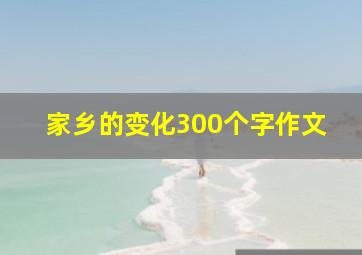 家乡的变化300个字作文